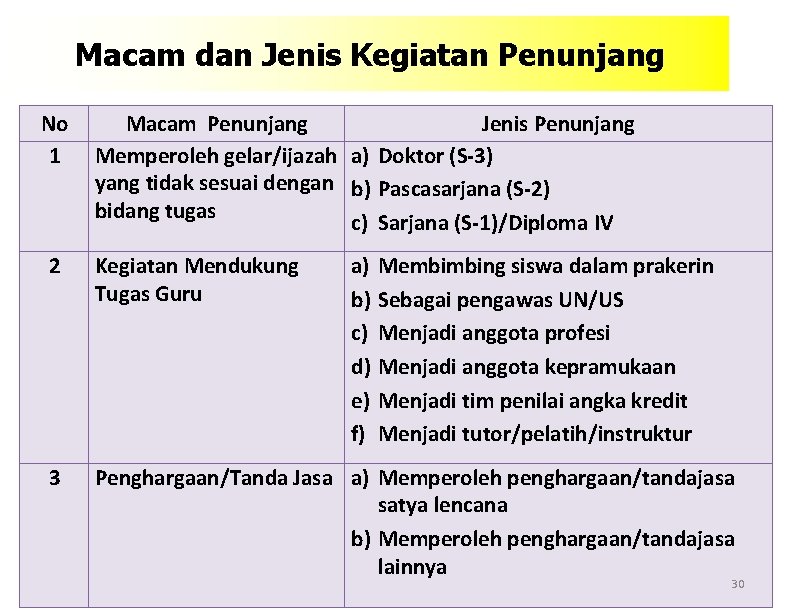 Macam dan Jenis Kegiatan Penunjang

| No | Macam Penunjang | Jenis Penunjang |
|---|---|---|
| 1 | Memperoleh gelar/ijazah yang tidak sesuai dengan bidang tugas | a) Doktor (S-3) b) Pascasarjana (S-2) c) Sarjana (S-1)/Diploma IV |
| 2 | Kegiatan Mendukung Tugas Guru | a) Membimbing siswa dalam prakerin b) Sebagai pengawas UN/US c) Menjadi anggota profesi d) Menjadi anggota kepramukaan e) Menjadi tim penilai angka kredit f) Menjadi tutor/pelatih/instruktur |
| 3 | Penghargaan/Tanda Jasa | a) Memperoleh penghargaan/tandajasa satya lencana b) Memperoleh penghargaan/tandajasa lainnya |

30